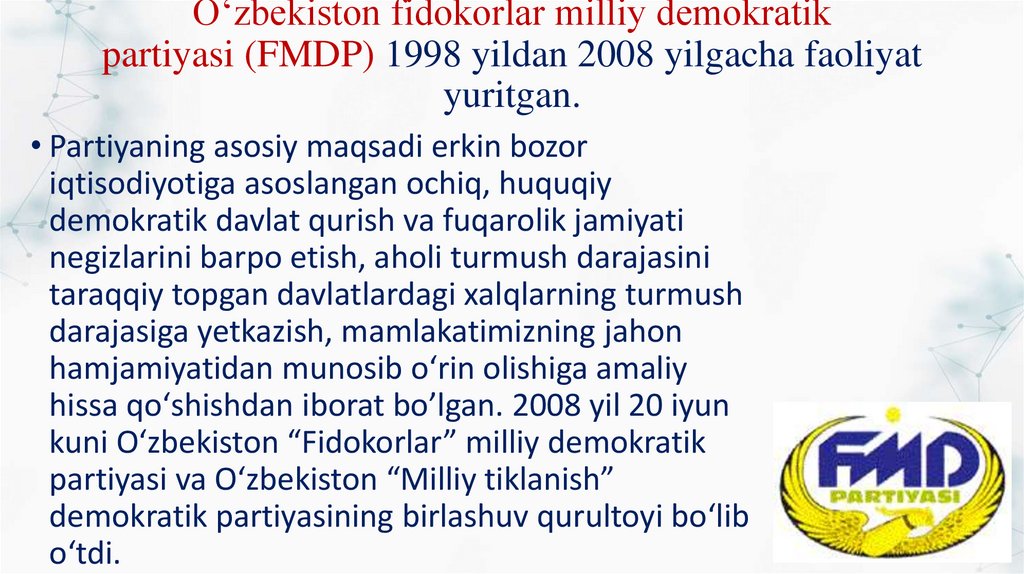 O‘zbekiston fidokorlar milliy demokratik partiyasi (FMDP) 1998 yildan 2008 yilgacha faoliyat yuritgan.

• Partiyaning asosiy maqsadi erkin bozor iqtisodiyotiga asoslangan ochiq, huquqiy demokratik davlat qurish va fuqarolik jamiyati negizlarini barpo etish, aholi turmush darajasini taraqqiy topgan davlatlardagi xalqlarning turmush darajasiga yetkazish, mamlakatimizning jahon hamjamiyatidan munosib o‘rin olishiga amaliy hissa qo‘shishdan iborat bo’lgan. 2008 yil 20 iyun kuni O‘zbekiston “Fidokorlar” milliy demokratik partiyasi va O‘zbekiston “Milliy tiklanish” demokratik partiyasining birlashuv qurultoyi bo‘lib o‘tdi.

FMD
PARTIYASI